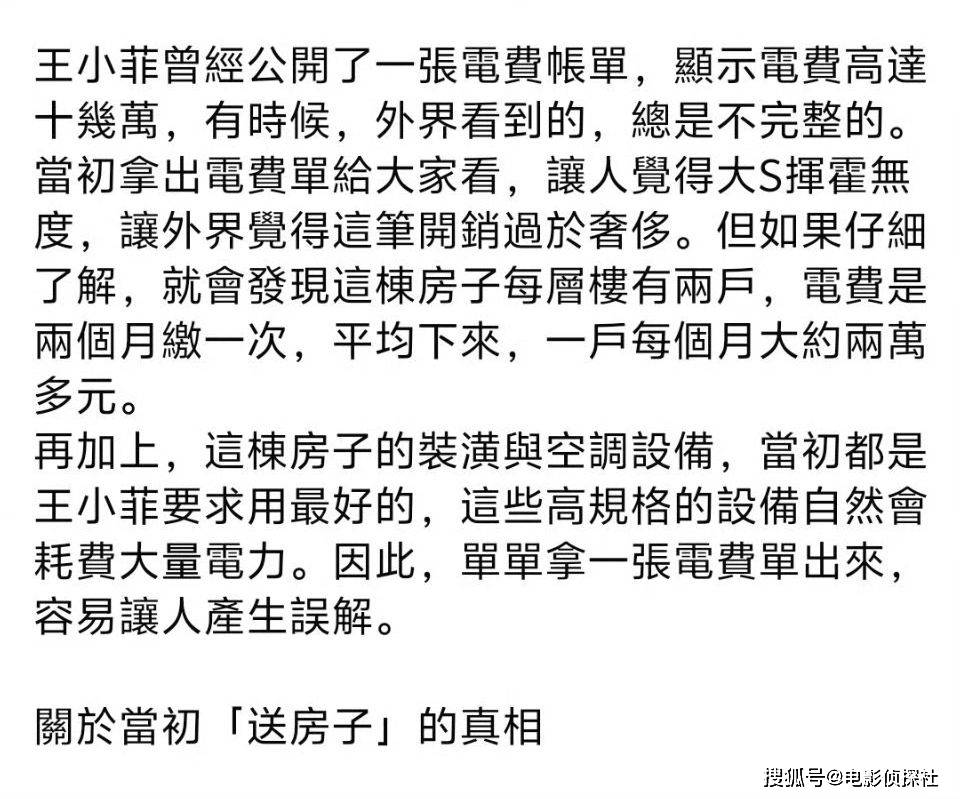 王小菲曾經公開了一張電費帳單，顯示電費高達十幾萬，有時候，外界看到的，總是不完整的。當初拿出電費單給大家看，讓人覺得大S揮霍無度，讓外界覺得這筆開銷過於奢侈。但如果仔細了解，就會發現這棟房子每層樓有兩戶，電費是兩個月繳一次，平均下來，一戶每個月大約兩萬多元。

再加上，這棟房子的裝潢與空調設備，當初都是王小菲要求用最好的，這些高規格的設備自然會耗費大量電力。因此，單單拿一張電費單出來，容易讓人產生誤解。

關於當初「送房子」的真相

搜狐号@电影侦探社